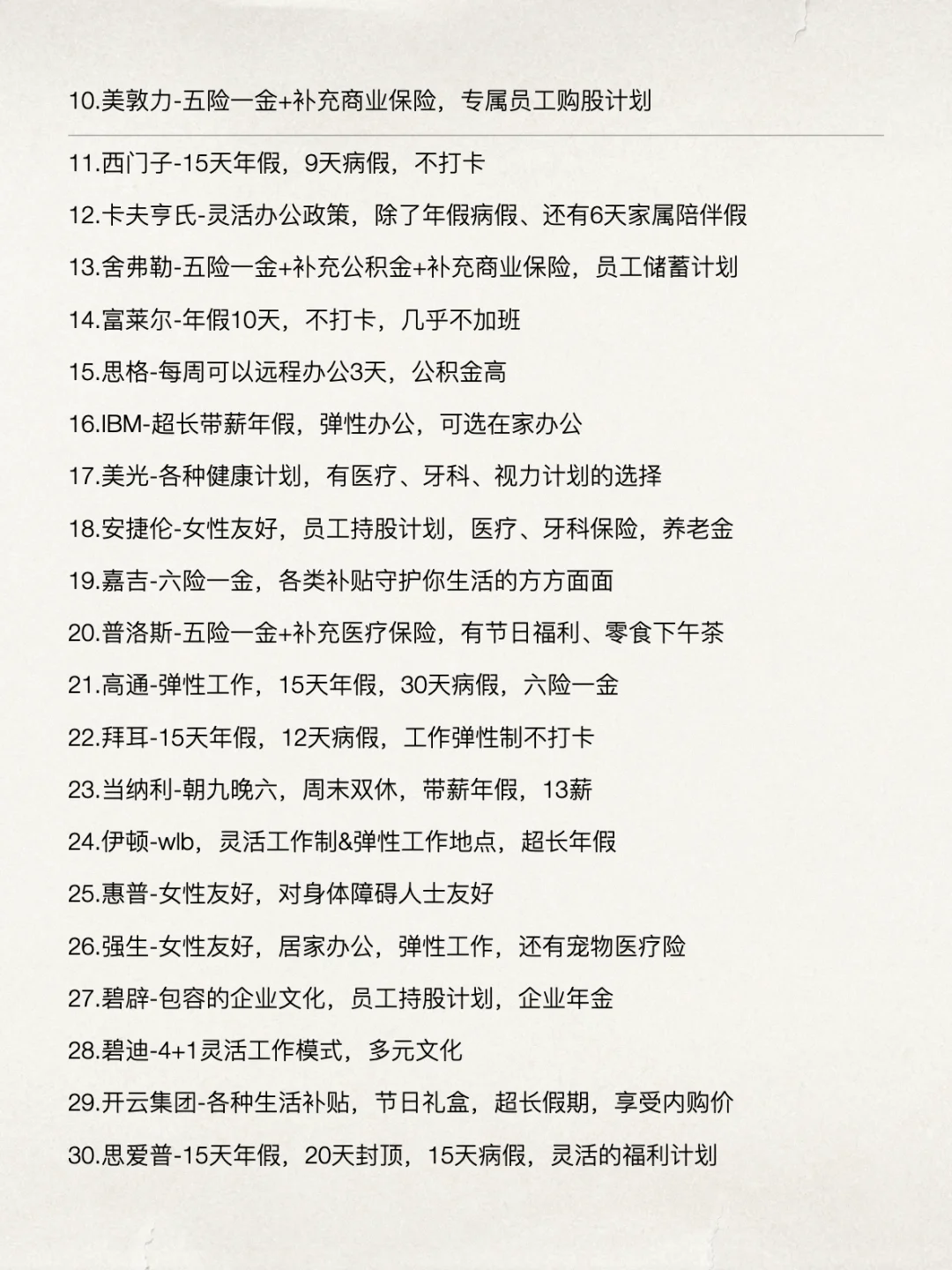 10.美敦力-五险一金+补充商业保险，专属员工购股计划

11.西门子-15天年假，9天病假，不打卡

12.卡夫亨氏-灵活办公政策，除了年假病假、还有6天家属陪伴假

13.舍弗勒-五险一金+补充公积金+补充商业保险，员工储蓄计划

14.富莱尔-年假10天，不打卡，几乎不加班

15.思格-每周可以远程办公3天，公积金高

16.IBM-超长带薪年假，弹性办公，可选在家办公

17.美光-各种健康计划，有医疗、牙科、视力计划的选择

18.安捷伦-女性友好，员工持股计划，医疗、牙科保险，养老金

19.嘉吉-六险一金，各类补贴守护你生活的方方面面

20.普洛斯-五险一金+补充医疗保险，有节日福利、零食下午茶

21.高通-弹性工作，15天年假，30天病假，六险一金

22.拜耳-15天年假，12天病假，工作弹性制不打卡

23.当纳利-朝九晚六，周末双休，带薪年假，13薪

24.伊顿-wlb，灵活工作制&弹性工作地点，超长年假

25.惠普-女性友好，对身体障碍人士友好

26.强生-女性友好，居家办公，弹性工作，还有宠物医疗险

27.碧辟-包容的企业文化，员工持股计划，企业年金

28.碧迪-4+1灵活工作模式，多元文化

29.开云集团-各种生活补贴，节日礼盒，超长假期，享受内购价

30.思爱普-15天年假，20天封顶，15天病假，灵活的福利计划